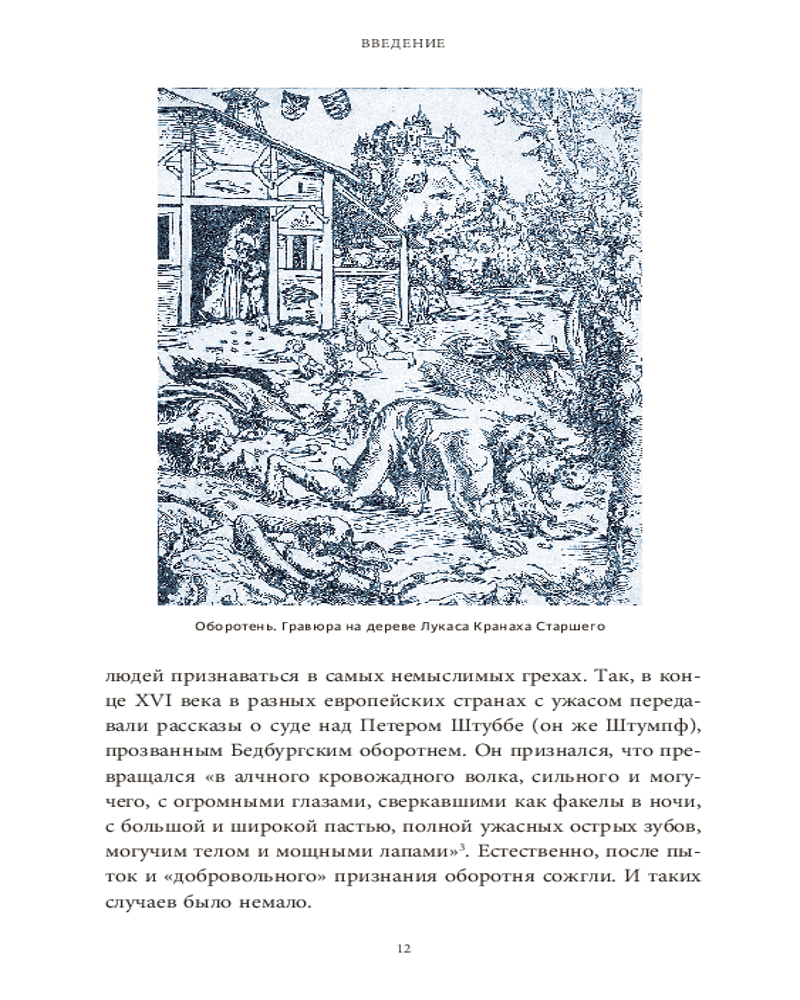 ВВЕДЕНИЕ

Оборотень. Гравюра на дереве Лукаса Кранаха Старшего

людей признаваться в самых немыслимых грехах. Так, в конце XVI века в разных европейских странах с ужасом передавали рассказы о суде над Петером Штуббе (он же Штумпф), прозванным Бедбургским оборотнем. Он признался, что превращался «в алчного кровожадного волка, сильного и могучего, с огромными глазами, сверкавшими как факелы в ночи, с большой и широкой пастью, полной ужасных острых зубов, могучим телом и мощными лапами»$^3$. Естественно, после пыток и «добровольного» признания оборотня сожгли. И таких случаев было немало.

12